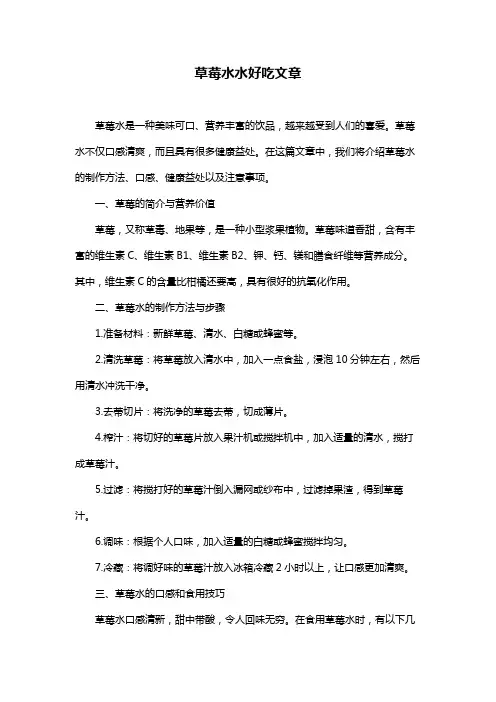 草莓水水好吃文章

草莓水是一种美味可口、营养丰富的饮品，越来越受到人们的喜爱。草莓水不仅口感清爽，而且具有很多健康益处。在这篇文章中，我们将介绍草莓水的制作方法、口感、健康益处以及注意事项。

一、草莓的简介与营养价值

草莓，又称草莓、地果等，是一种小型浆果植物。草莓味道香甜，含有丰富的维生素 C、维生素 B1、维生素 B2、钾、钙、镁和膳食纤维等营养成分。其中，维生素 C 的含量比柑橘还要高，具有很好的抗氧化作用。

二、草莓水的制作方法与步骤

1.准备材料：新鲜草莓、清水、白糖或蜂蜜等。

2.清洗草莓：将草莓放入清水中，加入一点食盐，浸泡 10 分钟左右，然后用清水冲洗干净。

3.去蒂切片：将洗净的草莓去蒂，切成薄片。

4.榨汁：将切好的草莓片放入果汁机或搅拌机中，加入适量的清水，搅打成草莓汁。

5.过滤：将搅打好的草莓汁倒入漏网或纱布中，过滤掉果渣，得到草莓汁。

6.调味：根据个人口味，加入适量的白糖或蜂蜜搅拌均匀。

7.冷藏：将调好味的草莓汁放入冰箱冷藏 2 小时以上，让口感更加清爽。

三、草莓水的口感和食用技巧

草莓水口感清新，甜中带酸，令人回味无穷。在食用草莓水时，有以下几